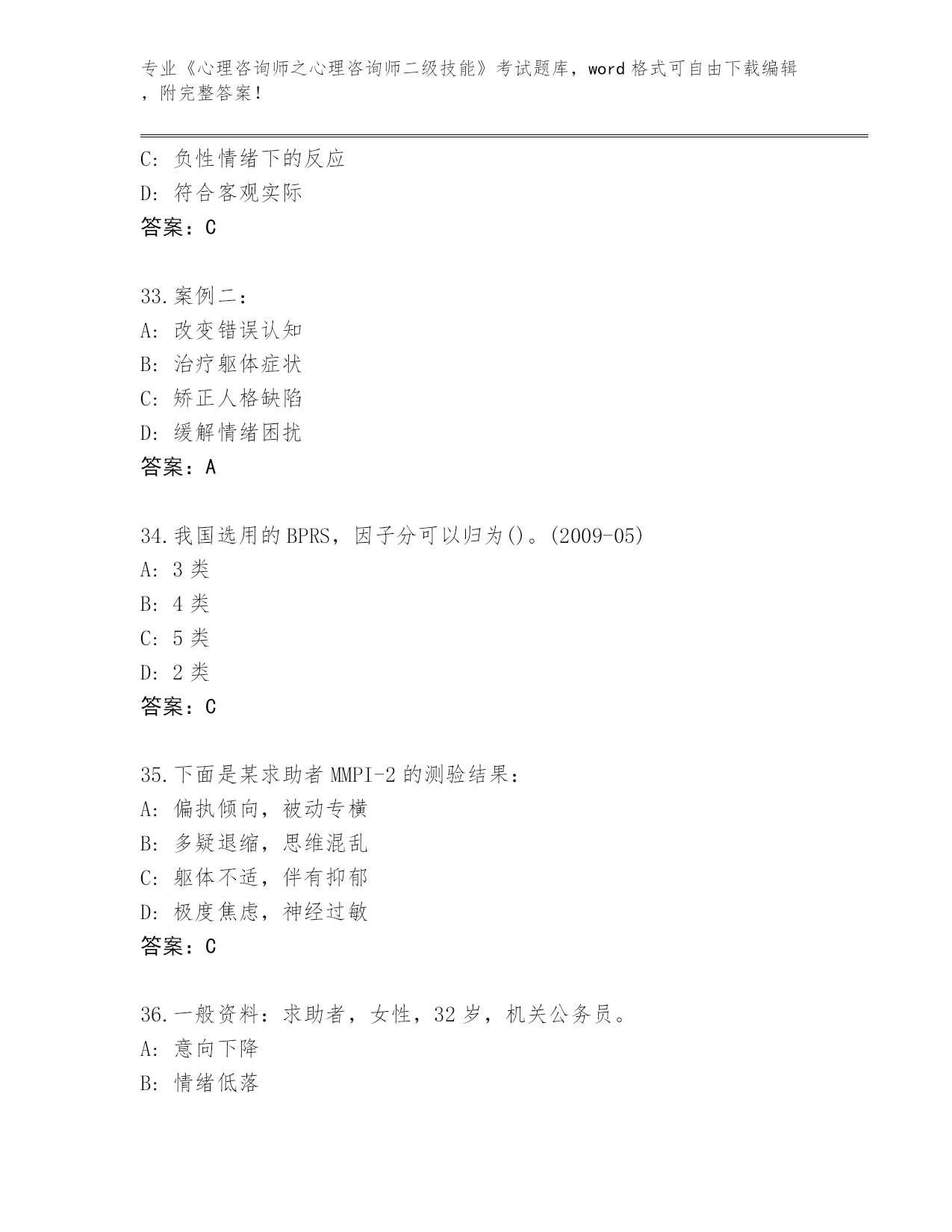 专业《心理咨询师之心理咨询师二级技能》考试题库，word 格式可自由下载编辑，附完整答案！

C: 负性情绪下的反应
D: 符合客观实际
答案：C

33.案例二：
A: 改变错误认知
B: 治疗躯体症状
C: 矫正人格缺陷
D: 缓解情绪困扰
答案：A

34.我国选用的 BPRS，因子分可以归为()。(2009-05)
A: 3 类
B: 4 类
C: 5 类
D: 2 类
答案：C

35.下面是某求助者 MMPI-2 的测验结果：
A: 偏执倾向，被动专横
B: 多疑退缩，思维混乱
C: 躯体不适，伴有抑郁
D: 极度焦虑，神经过敏
答案：C

36.一般资料：求助者，女性，32 岁，机关公务员。
A: 意向下降
B: 情绪低落